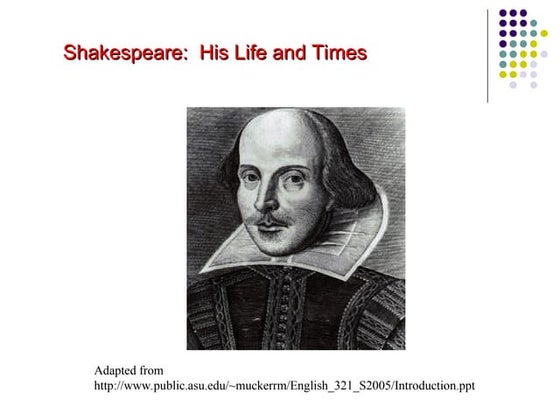 Shakespeare:  His Life and Times

Adapted from
http://www.public.asu.edu/~muckerrm/English_321_S2005/Introduction.ppt